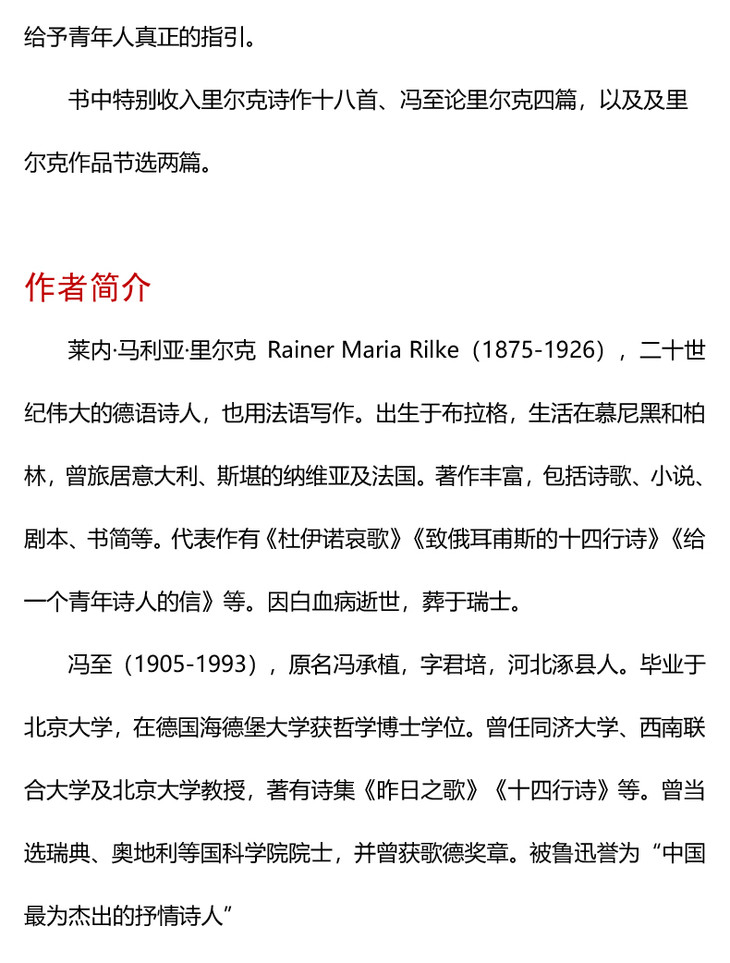 给予青年人真正的指引。

书中特别收入里尔克诗作十八首、冯至论里尔克四篇，以及及里尔克作品节选两篇。

作者简介

莱内·马利亚·里尔克 Rainer Maria Rilke（1875-1926），二十世纪伟大的德语诗人，也用法语写作。出生于布拉格，生活在慕尼黑和柏林，曾旅居意大利、斯堪的纳维亚及法国。著作丰富，包括诗歌、小说、剧本、书简等。代表作有《杜伊诺哀歌》《致俄耳甫斯的十四行诗》《给一个青年诗人的信》等。因白血病逝世，葬于瑞士。

冯至（1905-1993），原名冯承植，字君培，河北涿县人。毕业于北京大学，在德国海德堡大学获哲学博士学位。曾任同济大学、西南联合大学及北京大学教授，著有诗集《昨日之歌》《十四行诗》等。曾当选瑞典、奥地利等国科学院院士，并曾获歌德奖章。被鲁迅誉为“中国最为杰出的抒情诗人”